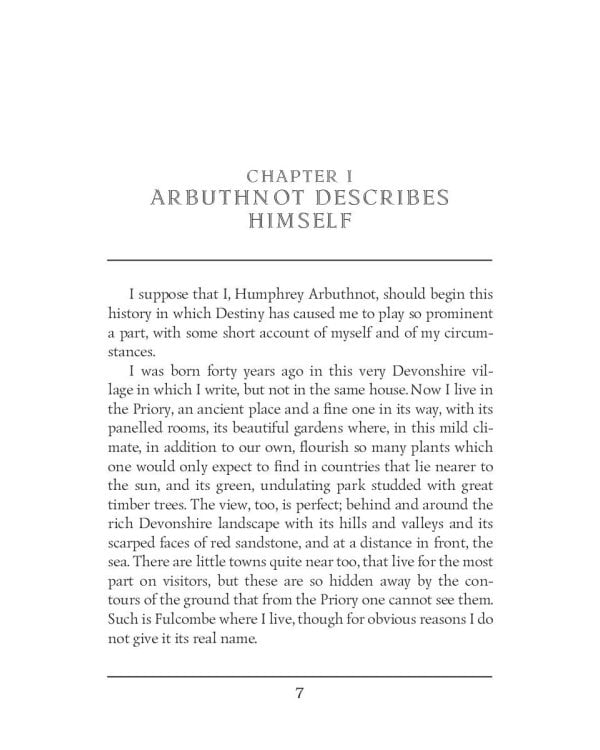 CHAPTER I
ARBUTHNOT DESCRIBES HIMSELF

I suppose that I, Humphrey Arbuthnot, should begin this history in which Destiny has caused me to play so prominent a part, with some short account of myself and of my circumstances.

I was born forty years ago in this very Devonshire village in which I write, but not in the same house. Now I live in the Priory, an ancient place and a fine one in its way, with its panelled rooms, its beautiful gardens where, in this mild climate, in addition to our own, flourish so many plants which one would only expect to find in countries that lie nearer to the sun, and its green, undulating park studded with great timber trees. The view, too, is perfect; behind and around the rich Devonshire landscape with its hills and valleys and its scarped faces of red sandstone, and at a distance in front, the sea. There are little towns quite near too, that live for the most part on visitors, but these are so hidden away by the contours of the ground that from the Priory one cannot see them. Such is Fulcombe where I live, though for obvious reasons I do not give it its real name.

7